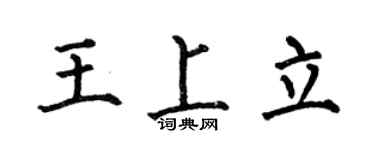 王上立
词典网